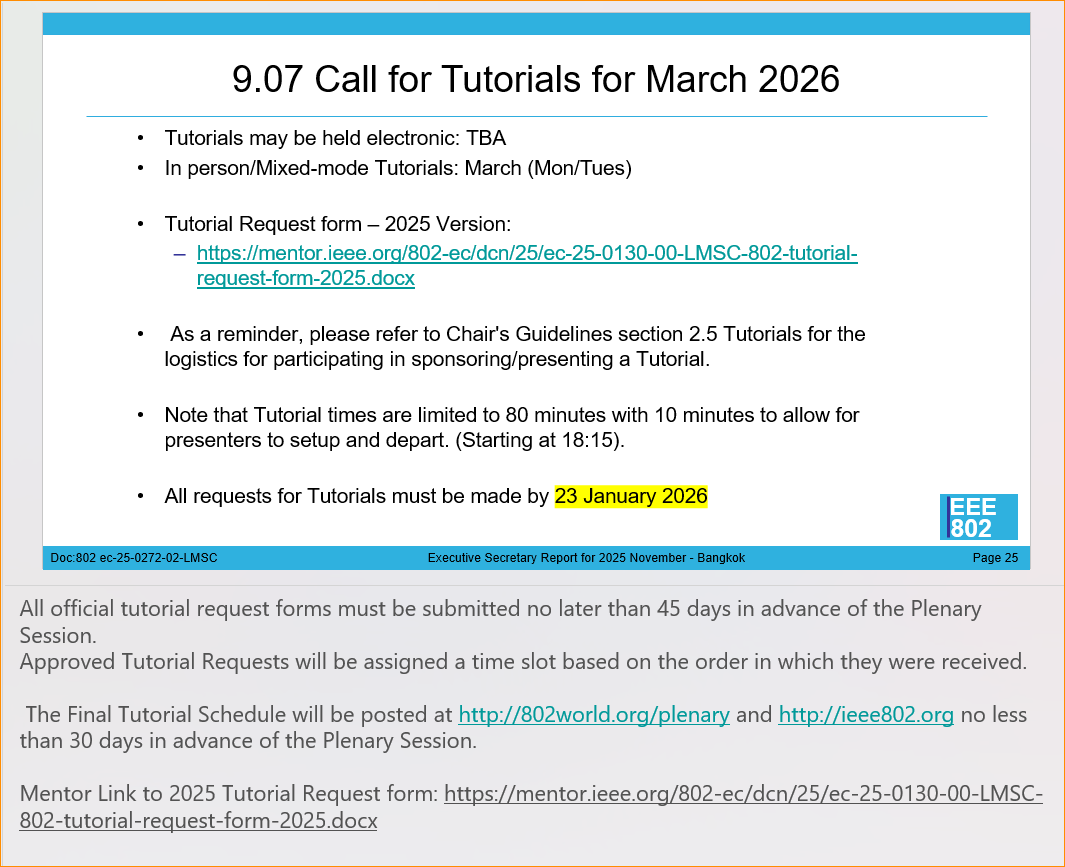 9.07 Call for Tutorials for March 2026

• Tutorials may be held electronic: TBA
• In person/Mixed-mode Tutorials: March (Mon/Tues)

• Tutorial Request form – 2025 Version:
– https://mentor.ieee.org/802-ec/dcn/25/ec-25-0130-00-LMSC-802-tutorial-request-form-2025.docx

• As a reminder, please refer to Chair's Guidelines section 2.5 Tutorials for the logistics for participating in sponsoring/presenting a Tutorial.

• Note that Tutorial times are limited to 80 minutes with 10 minutes to allow for presenters to setup and depart. (Starting at 18:15).

• All requests for Tutorials must be made by 23 January 2026

EEE 802

Doc:802 ec-25-0272-02-LMSC

Executive Secretary Report for 2025 November - Bangkok

Page 25

All official tutorial request forms must be submitted no later than 45 days in advance of the Plenary Session.
Approved Tutorial Requests will be assigned a time slot based on the order in which they were received.

The Final Tutorial Schedule will be posted at http://802world.org/plenary and http://ieee802.org no less than 30 days in advance of the Plenary Session.

Mentor Link to 2025 Tutorial Request form: https://mentor.ieee.org/802-ec/dcn/25/ec-25-0130-00-LMSC-802-tutorial-request-form-2025.docx